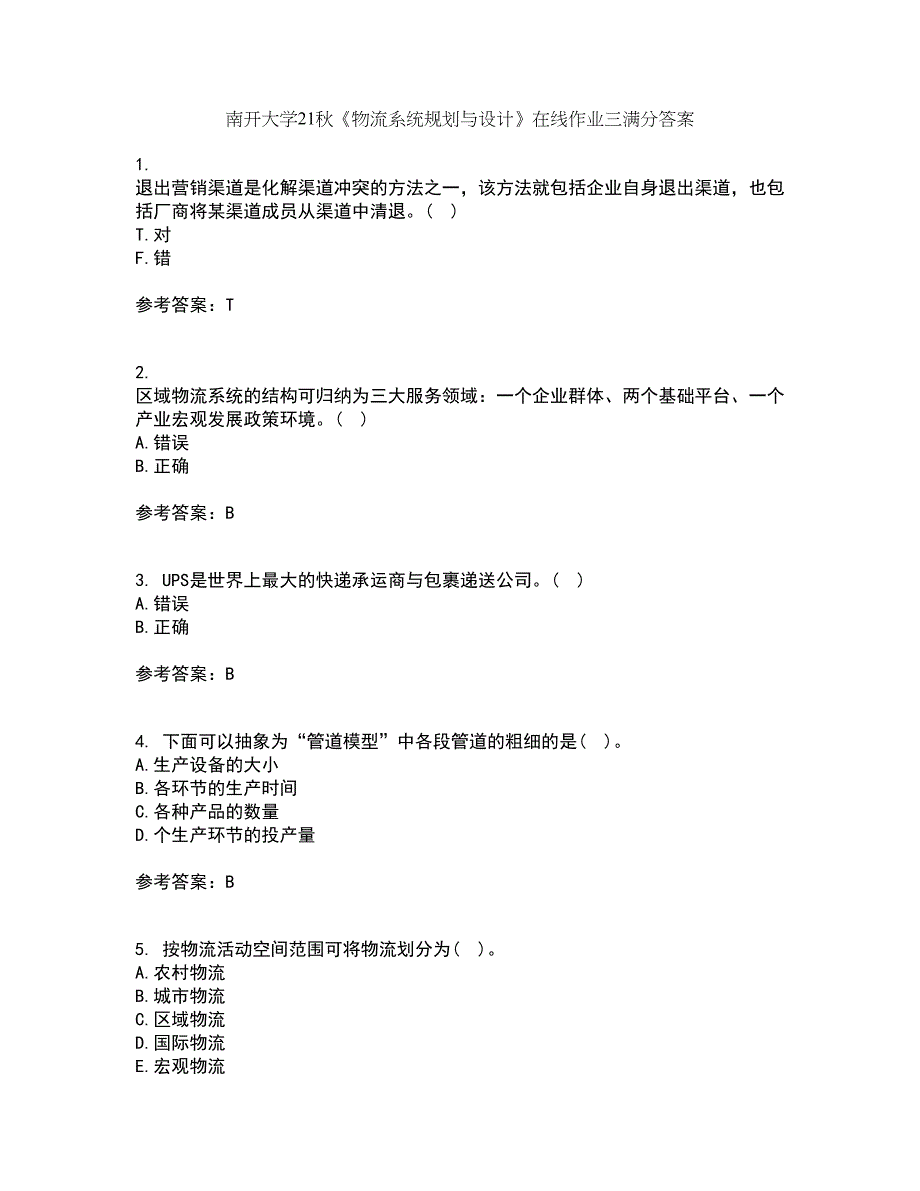 南开大学21秋《物流系统规划与设计》在线作业三满分答案

1.
退出营销渠道是化解渠道冲突的方法之一，该方法就包括企业自身退出渠道，也包括厂商将某渠道成员从渠道中清退。（ ）
T.对
F.错

参考答案：T

2.
区域物流系统的结构可归纳为三大服务领域：一个企业群体、两个基础平台、一个产业宏观发展政策环境。（ ）
A.错误
B.正确

参考答案：B

3. UPS是世界上最大的快递承运商与包裹递送公司。（ ）
A.错误
B.正确

参考答案：B

4. 下面可以抽象为“管道模型”中各段管道的粗细的是（ ）。
A.生产设备的大小
B.各环节的生产时间
C.各种产品的数量
D.个生产环节的投产量

参考答案：B

5. 按物流活动空间范围可将物流划分为（ ）。
A.农村物流
B.城市物流
C.区域物流
D.国际物流
E.宏观物流